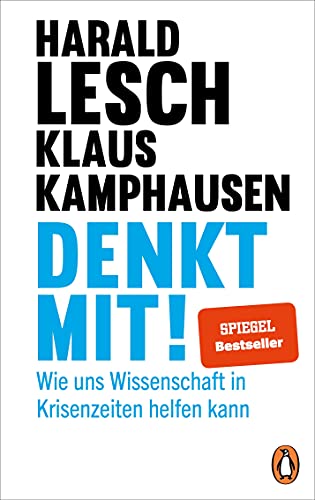 HARALD
LESCH
KLAUS
KAMPHAUSEN

DENKT
MIT!

SPIEGEL
Bestseller

Wie uns Wissenschaft in Krisenzeiten helfen kann